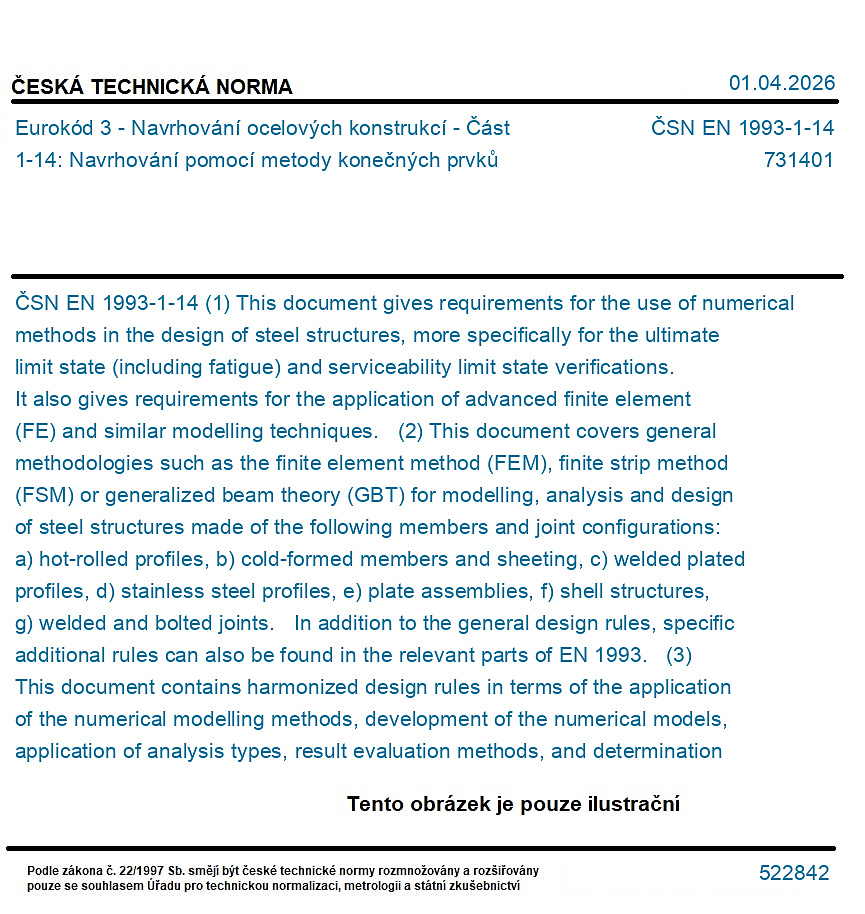 ČESKÁ TECHNICKÁ NORMA

01.04.2026

Eurokód 3 - Navrhování ocelových konstrukcí - Část 1-14: Navrhování pomocí metody konečných prvků

ČSN EN 1993-1-14
731401

ČSN EN 1993-1-14 (1) This document gives requirements for the use of numerical methods in the design of steel structures, more specifically for the ultimate limit state (including fatigue) and serviceability limit state verifications. It also gives requirements for the application of advanced finite element (FE) and similar modelling techniques. (2) This document covers general methodologies such as the finite element method (FEM), finite strip method (FSM) or generalized beam theory (GBT) for modelling, analysis and design of steel structures made of the following members and joint configurations: a) hot-rolled profiles, b) cold-formed members and sheeting, c) welded plated profiles, d) stainless steel profiles, e) plate assemblies, f) shell structures, g) welded and bolted joints. In addition to the general design rules, specific additional rules can also be found in the relevant parts of EN 1993. (3) This document contains harmonized design rules in terms of the application of the numerical modelling methods, development of the numerical models, application of analysis types, result evaluation methods, and determination

Tento obrázek je pouze ilustrační

Podle zákona č. 22/1997 Sb. smějí být české technické normy rozmnožovány a rozšiřovány pouze se souhlasem Úřadu pro technickou normalizaci, metrologii a státní zkušebnictví

522842